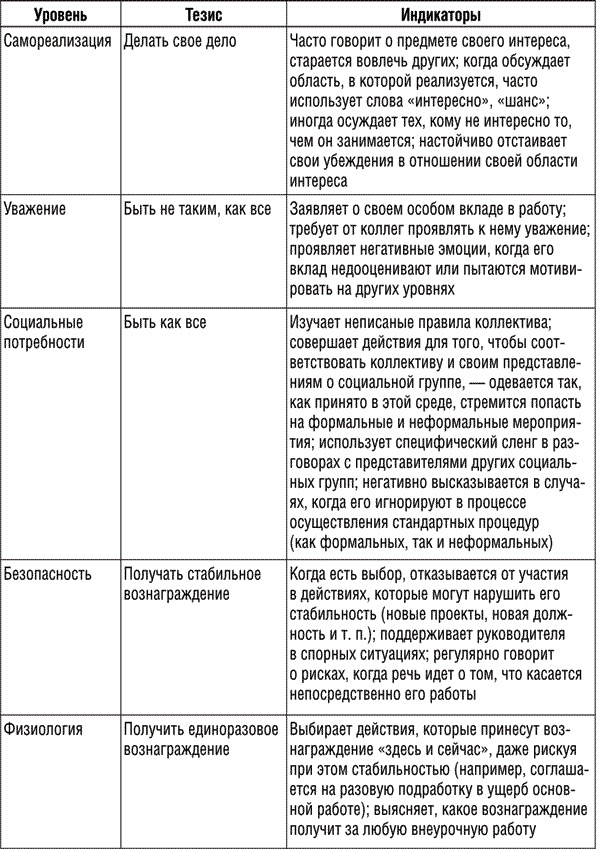 | Уровень | Тезис | Индикаторы |
|---|---|---|
| Самореализация | Делать свое дело | Часто говорит о предмете своего интереса, старается вовлечь других; когда обсуждает область, в которой реализуется, часто использует слова «интересно», «шанс»; иногда осуждает тех, кому не интересно то, чем он занимается; настойчиво отстаивает свои убеждения в отношении своей области интереса |
| Уважение | Быть не таким, как все | Заявляет о своем особом вкладе в работу; требует от коллег проявлять к нему уважение; проявляет негативные эмоции, когда его вклад недооценивают или пытаются мотивировать на других уровнях |
| Социальные потребности | Быть как все | Изучает неписаные правила коллектива; совершает действия для того, чтобы соответствовать коллективу и своим представлениям о социальной группе, — одевается так, как принято в этой среде, стремится попасть на формальные и неформальные мероприятия; использует специфический сленг в разговорах с представителями других социальных групп; негативно высказывается в случаях, когда его игнорируют в процессе осуществления стандартных процедур (как формальных, так и неформальных) |
| Безопасность | Получать стабильное вознаграждение | Когда есть выбор, отказывается от участия в действиях, которые могут нарушить его стабильность (новые проекты, новая должность и т. п.); поддерживает руководителя в спорных ситуациях; регулярно говорит о рисках, когда речь идет о том, что касается непосредственно его работы |
| Физиология | Получить единоразовое вознаграждение | Выбирает действия, которые принесут вознаграждение «здесь и сейчас», даже рискуя при этом стабильностью (например, соглашается на разовую подработку в ущерб основной работе); выясняет, какое вознаграждение получит за любую внеурочную работу |